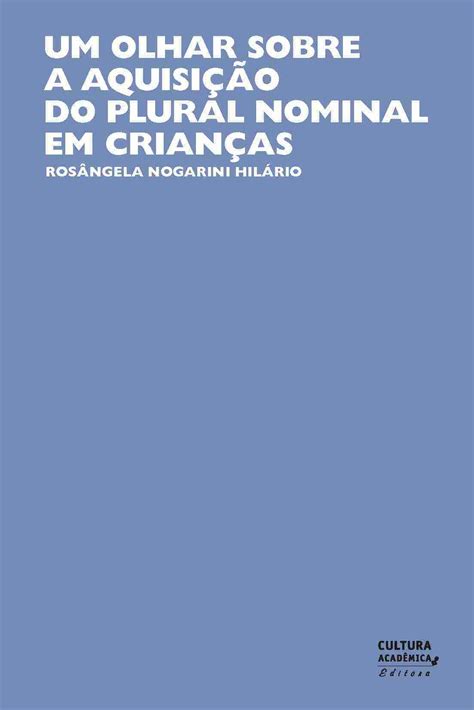 UM OLHAR SOBRE A AQUISIÇÃO DO PLURAL NOMINAL EM CRIANÇAS

ROSÂNGELA NOGARINI HILÁRIO

CULTURA
ACADÊMICA
Editora